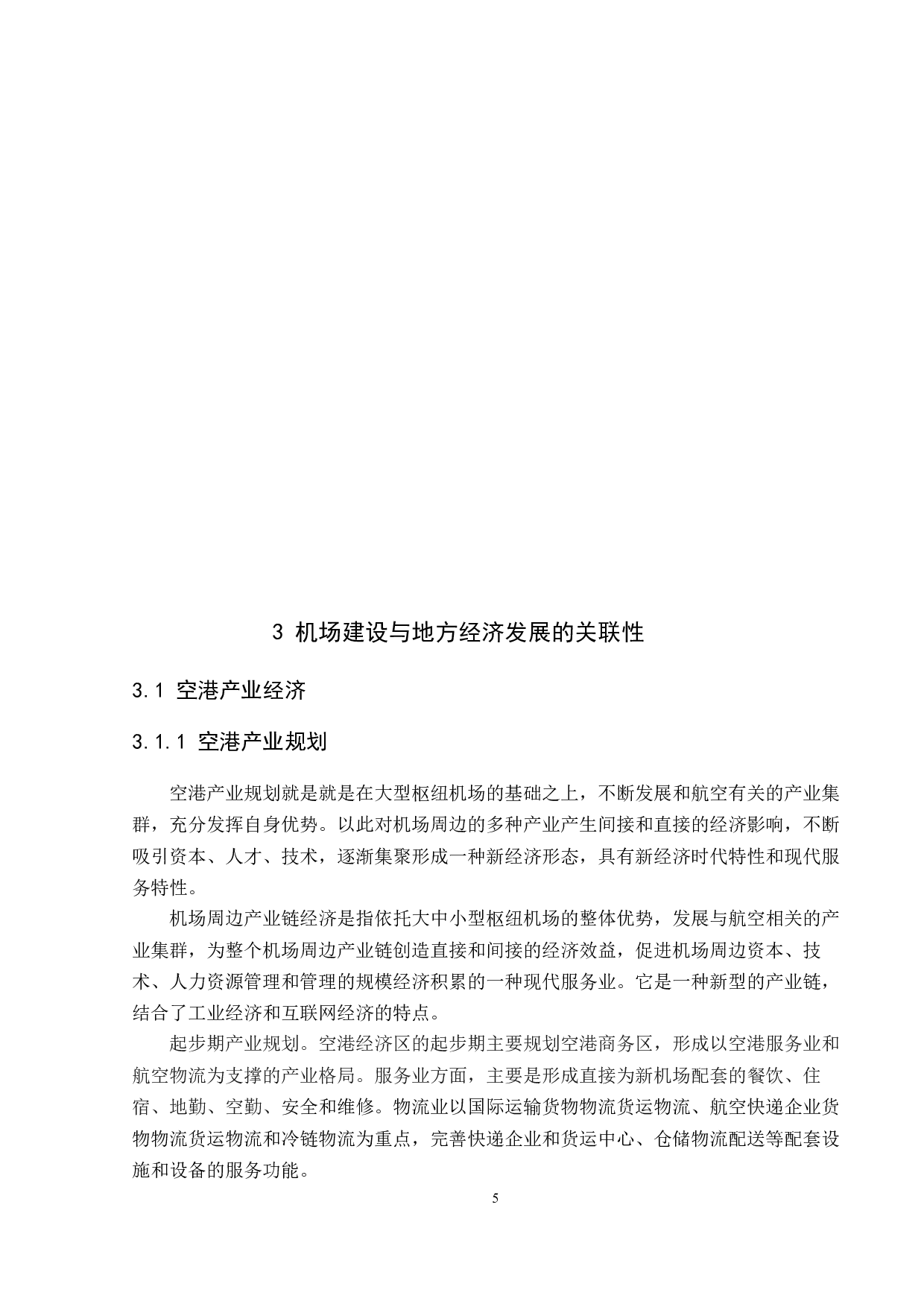 3 机场建设与地方经济发展的关联性

3.1 空港产业经济

3.1.1 空港产业规划

空港产业规划就是就是在大型枢纽机场的基础之上，不断发展和航空有关的产业集群，充分发挥自身优势。以此对机场周边的多种产业产生间接和直接的经济影响，不断吸引资本、人才、技术，逐渐集聚形成一种新经济形态，具有新经济时代特性和现代服务特性。

机场周边产业链经济是指依托大中小型枢纽机场的整体优势，发展与航空相关的产业集群，为整个机场周边产业链创造直接和间接的经济效益，促进机场周边资本、技术、人力资源管理和管理的规模经济积累的一种现代服务业。它是一种新型的产业链，结合了工业经济和互联网经济的特点。

起步期产业规划。空港经济区的起步期主要规划空港商务区，形成以空港服务业和航空物流为支撑的产业格局。服务业方面，主要是形成直接为新机场配套的餐饮、住宿、地勤、空勤、安全和维修。物流业以国际运输货物物流货运物流、航空快递企业货物物流货运物流和冷链物流为重点，完善快递企业和货运中心、仓储物流配送等配套设施和设备的服务功能。

5